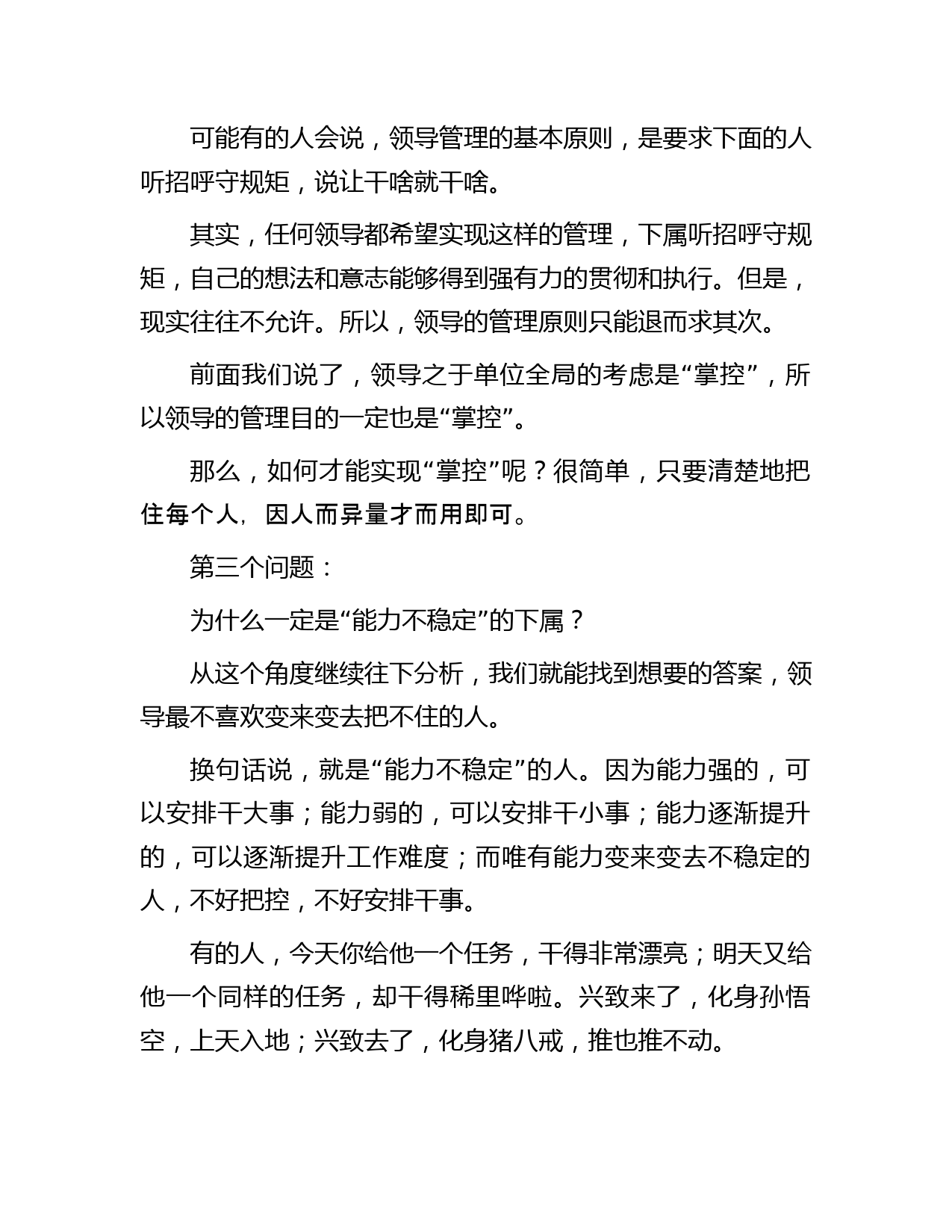 可能有的人会说，领导管理的基本原则，是要求下面的人听招呼守规矩，说让干啥就干啥。

其实，任何领导都希望实现这样的管理，下属听招呼守规矩，自己的想法和意志能够得到强有力的贯彻和执行。但是，现实往往不允许。所以，领导的管理原则只能退而求其次。

前面我们说了，领导之于单位全局的考虑是“掌控”，所以领导的管理目的一定也是“掌控”。

那么，如何才能实现“掌控”呢？很简单，只要清楚地把住每个人，因人而异量才而用即可。

第三个问题：

为什么一定是“能力不稳定”的下属？

从这个角度继续往下分析，我们就能找到想要的答案，领导最不喜欢变来变去把不住的人。

换句话说，就是“能力不稳定”的人。因为能力强的，可以安排干大事；能力弱的，可以安排干小事；能力逐渐提升的，可以逐渐提升工作难度；而唯有能力变来变去不稳定的人，不好把控，不好安排干事。

有的人，今天你给他一个任务，干得非常漂亮；明天又给他一个同样的任务，却干得稀里哗啦。兴致来了，化身孙悟空，上天入地；兴致去了，化身猪八戒，推也推不动。